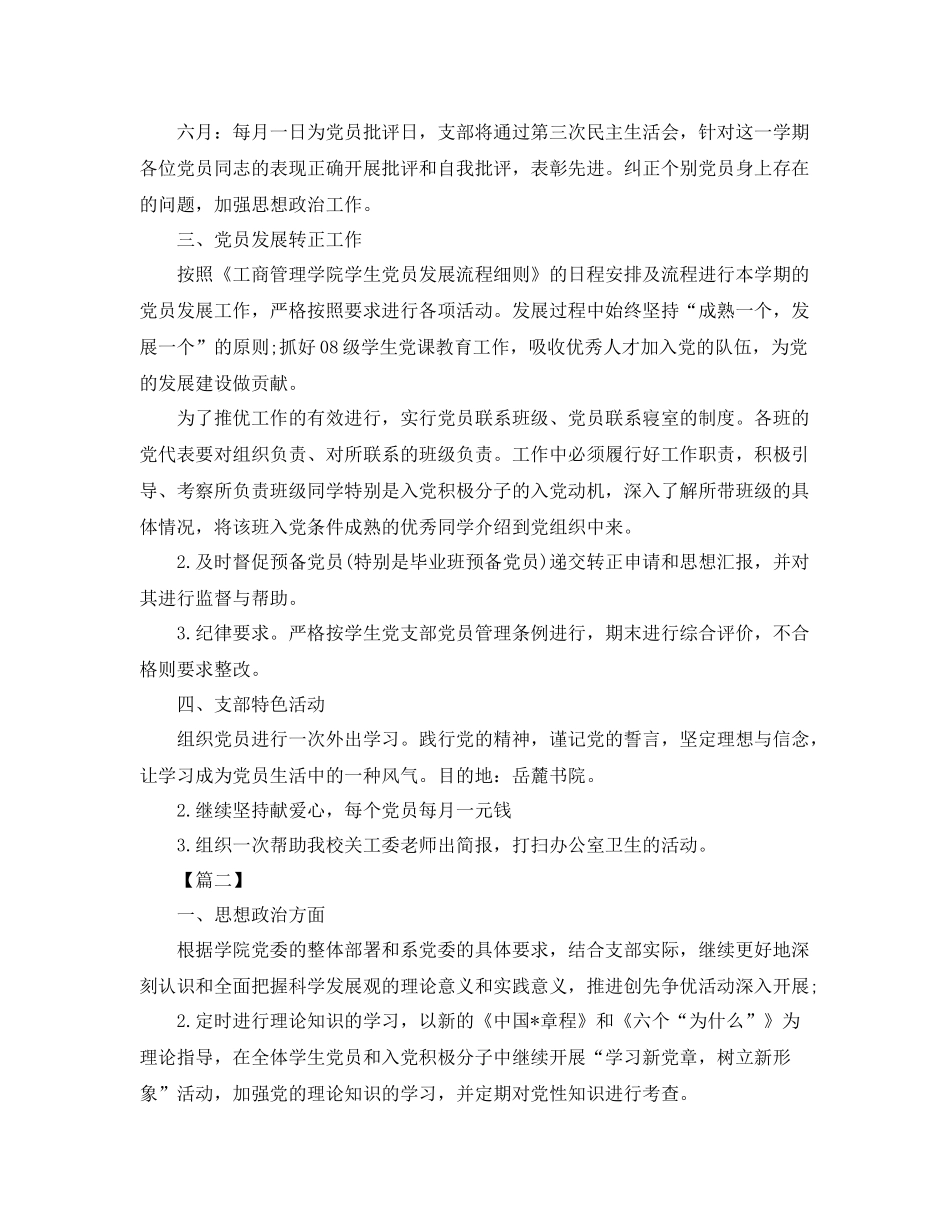 六月：每月一日为党员批评日，支部将通过第三次民主生活会，针对这一学期各位党员同志的表现正确开展批评和自我批评，表彰先进。纠正个别党员身上存在的问题，加强思想政治工作。

三、党员发展转正工作

按照《工商管理学院学生党员发展流程细则》的日程安排及流程进行本学期的党员发展工作，严格按照要求进行各项活动。发展过程中始终坚持“成熟一个，发展一个”的原则;抓好08级学生党课教育工作，吸收优秀人才加入党的队伍，为党的发展建设做贡献。

为了推优工作的有效进行，实行党员联系班级、党员联系寝室的制度。各班的党代表要对组织负责、对所联系的班级负责。工作中必须履行好工作职责，积极引导、考察所负责班级同学特别是入党积极分子的入党动机，深入了解所带班级的具体情况，将该班入党条件成熟的优秀同学介绍到党组织中来。

2.及时督促预备党员(特别是毕业班预备党员)递交转正申请和思想汇报，并对其进行监督与帮助。

3.纪律要求。严格按学生党支部党员管理条例进行，期末进行综合评价，不合格则要求整改。

四、支部特色活动

组织党员进行一次外出学习。践行党的精神，谨记党的誓言，坚定理想与信念，让学习成为党员生活中的一种风气。目的地：岳麓书院。

2.继续坚持献爱心，每个党员每月一元钱

3.组织一次帮助我校关工委老师出简报，打扫办公室卫生的活动。

【篇二】

一、思想政治方面

根据学院党委的整体部署和系党委的具体要求，结合支部实际，继续更好地深刻认识和全面把握科学发展观的理论意义和实践意义，推进创先争优活动深入开展;

2.定时进行理论知识的学习，以新的《中国*章程》和《六个“为什么”》为理论指导，在全体学生党员和入党积极分子中继续开展“学习新党章，树立新形象”活动，加强党的理论知识的学习，并定期对党性知识进行考查。